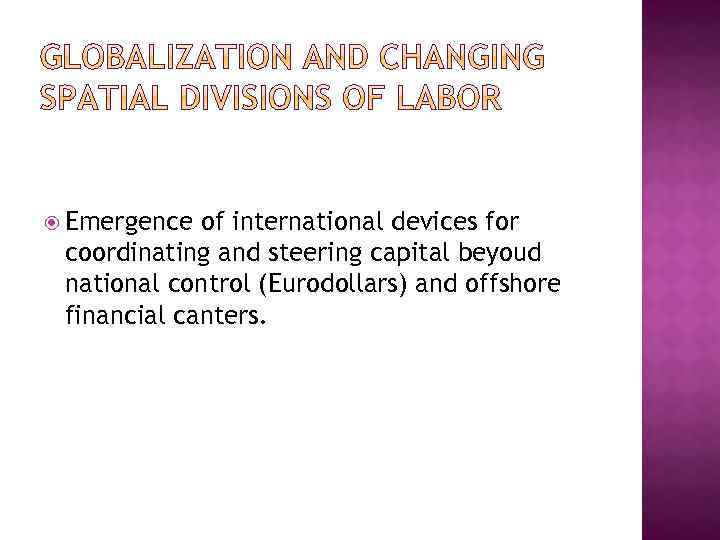 GLOBALIZATION AND CHANGING SPATIAL DIVISIONS OF LABOR

• Emergence of international devices for coordinating and steering capital beyoud national control (Eurodollars) and offshore financial canters.